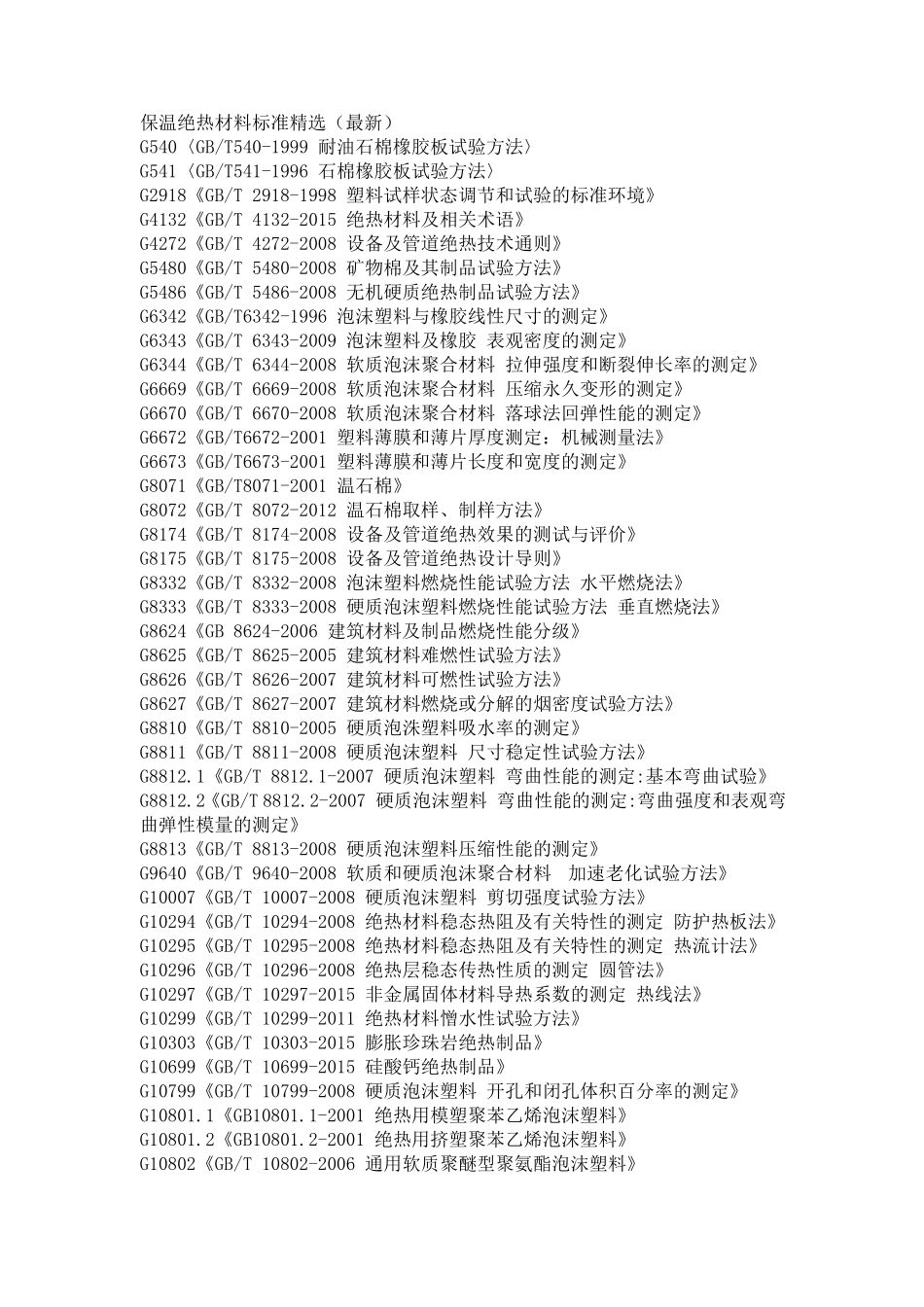 保温绝热材料标准精选（最新）
G540〈GB/T540-1999 耐油石棉橡胶板试验方法〉
G541〈GB/T541-1996 石棉橡胶板试验方法〉
G2918《GB/T 2918-1998 塑料试样状态调节和试验的标准环境》
G4132《GB/T 4132-2015 绝热材料及相关术语》
G4272《GB/T 4272-2008 设备及管道绝热技术通则》
G5480《GB/T 5480-2008 矿物棉及其制品试验方法》
G5486《GB/T 5486-2008 无机硬质绝热制品试验方法》
G6342《GB/T6342-1996 泡沫塑料与橡胶线性尺寸的测定》
G6343《GB/T 6343-2009 泡沫塑料及橡胶 表观密度的测定》
G6344《GB/T 6344-2008 软质泡沫聚合材料 拉伸强度和断裂伸长率的测定》
G6669《GB/T 6669-2008 软质泡沫聚合材料 压缩永久变形的测定》
G6670《GB/T 6670-2008 软质泡沫聚合材料 落球法回弹性能的测定》
G6672《GB/T6672-2001 塑料薄膜和薄片厚度测定：机械测量法》
G6673《GB/T6673-2001 塑料薄膜和薄片长度和宽度的测定》
G8071《GB/T8071-2001 温石棉》
G8072《GB/T 8072-2012 温石棉取样、制样方法》
G8174《GB/T 8174-2008 设备及管道绝热效果的测试与评价》
G8175《GB/T 8175-2008 设备及管道绝热设计导则》
G8332《GB/T 8332-2008 泡沫塑料燃烧性能试验方法 水平燃烧法》
G8333《GB/T 8333-2008 硬质泡沫塑料燃烧性能试验方法 垂直燃烧法》
G8624《GB 8624-2006 建筑材料及制品燃烧性能分级》
G8625《GB/T 8625-2005 建筑材料难燃性试验方法》
G8626《GB/T 8626-2007 建筑材料可燃性试验方法》
G8627《GB/T 8627-2007 建筑材料燃烧或分解的烟密度试验方法》
G8810《GB/T 8810-2005 硬质泡沫塑料吸水率的测定》
G8811《GB/T 8811-2008 硬质泡沫塑料 尺寸稳定性试验方法》
G8812.1《GB/T 8812.1-2007 硬质泡沫塑料 弯曲性能的测定:基本弯曲试验》
G8812.2《GB/T 8812.2-2007 硬质泡沫塑料 弯曲性能的测定:弯曲强度和表观弯曲弹性模量的测定》
G8813《GB/T 8813-2008 硬质泡沫塑料压缩性能的测定》
G9640《GB/T 9640-2008 软质和硬质泡沫聚合材料 加速老化试验方法》
G10007《GB/T 10007-2008 硬质泡沫塑料 剪切强度试验方法》
G10294《GB/T 10294-2008 绝热材料稳态热阻及有关特性的测定 防护热板法》
G10295《GB/T 10295-2008 绝热材料稳态热阻及有关特性的测定 热流计法》
G10296《GB/T 10296-2008 绝热层稳态传热性质的测定 圆管法》
G10297《GB/T 10297-2015 非金属固体材料导热系数的测定 热线法》
G10299《GB/T 10299-2011 绝热材料憎水性试验方法》
G10303《GB/T 10303-2015 膨胀珍珠岩绝热制品》
G10699《GB/T 10699-2015 硅酸钙绝热制品》
G10799《GB/T 10799-2008 硬质泡沫塑料 开孔和闭孔体积百分率的测定》
G10801.1《GB10801.1-2001 绝热用模塑聚苯乙烯泡沫塑料》
G10801.2《GB10801.2-2001 绝热用挤塑聚苯乙烯泡沫塑料》
G10802《GB/T 10802-2006 通用软质聚醚型聚氨酯泡沫塑料》